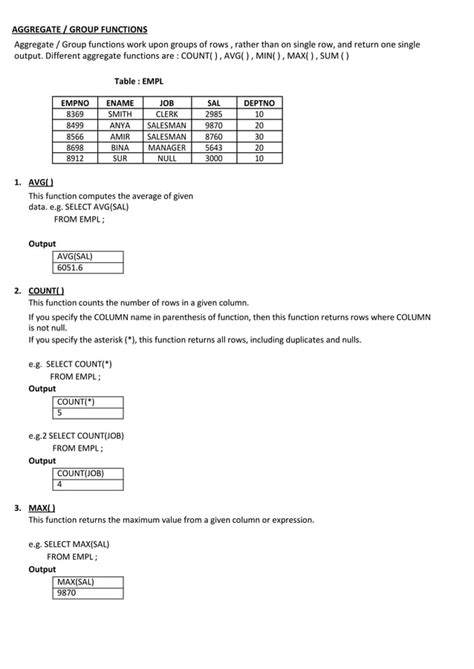 AGGREGATE / GROUP FUNCTIONS

Aggregate / Group functions work upon groups of rows , rather than on single row, and return one single output. Different aggregate functions are : COUNT( ) , AVG( ) , MIN( ) , MAX( ) , SUM ( )

Table : EMPL

| EMPNO | ENAME | JOB | SAL | DEPTNO |
|---|---|---|---|---|
| 8369 | SMITH | CLERK | 2985 | 10 |
| 8499 | ANYA | SALESMAN | 9870 | 20 |
| 8566 | AMIR | SALESMAN | 8760 | 30 |
| 8698 | BINA | MANAGER | 5643 | 20 |
| 8912 | SUR | NULL | 3000 | 10 |

1. AVG( )

This function computes the average of given data. e.g. SELECT AVG(SAL)
FROM EMPL ;

Output

| AVG(SAL) |
|---|
| 6051.6 |

2. COUNT( )

This function counts the number of rows in a given column.

If you specify the COLUMN name in parenthesis of function, then this function returns rows where COLUMN is not null.

If you specify the asterisk (*), this function returns all rows, including duplicates and nulls.

e.g. SELECT COUNT(*)
FROM EMPL ;

Output

| COUNT(*) |
|---|
| 5 |

e.g.2 SELECT COUNT(JOB)
FROM EMPL ;

Output

| COUNT(JOB) |
|---|
| 4 |

3. MAX( )

This function returns the maximum value from a given column or expression.

e.g. SELECT MAX(SAL)
FROM EMPL ;

Output

| MAX(SAL) |
|---|
| 9870 |